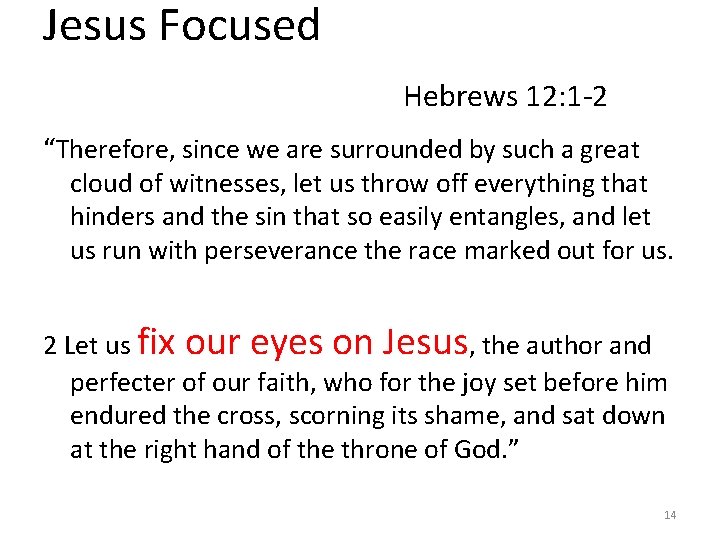 Jesus Focused

Hebrews 12:1-2

"Therefore, since we are surrounded by such a great cloud of witnesses, let us throw off everything that hinders and the sin that so easily entangles, and let us run with perseverance the race marked out for us.

2 Let us fix our eyes on Jesus, the author and perfecter of our faith, who for the joy set before him endured the cross, scorning its shame, and sat down at the right hand of the throne of God."

14